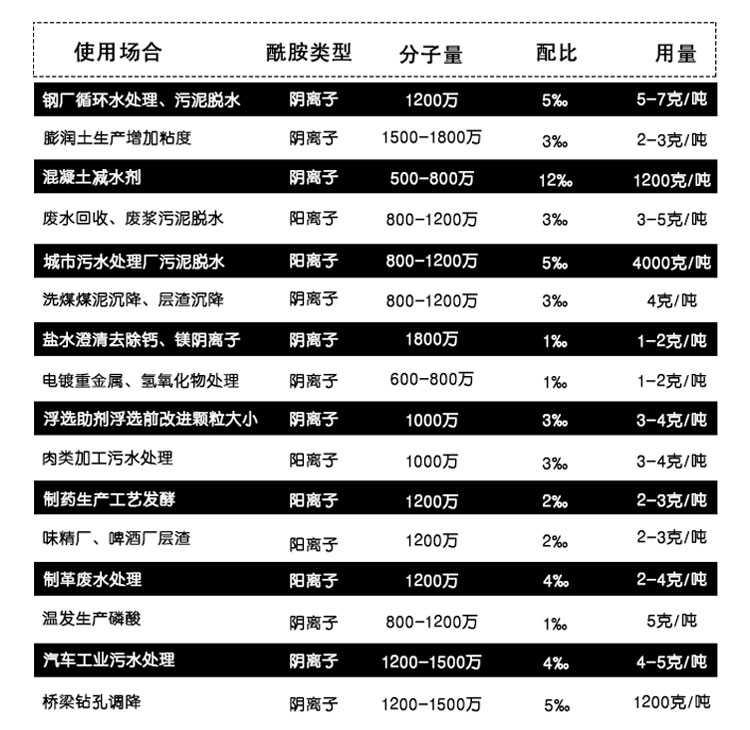 | 使用场合 | 酰胺类型 | 分子量 | 配比 | 用量 |
|---|---|---|---|---|
| 钢厂循环水处理、污泥脱水 | 阴离子 | 1200万 | 5‰ | 5-7克/吨 |
| 膨润土生产增加粘度 | 阴离子 | 1500-1800万 | 3‰ | 2-3克/吨 |
| 混凝土减水剂 | 阴离子 | 500-800万 | 12‰ | 1200克/吨 |
| 废水回收、废浆污泥脱水 | 阳离子 | 800-1200万 | 3‰ | 3-5克/吨 |
| 城市污水处理厂污泥脱水 | 阳离子 | 800-1200万 | 5‰ | 4000克/吨 |
| 洗煤煤泥沉降、层渣沉降 | 阴离子 | 800-1200万 | 3‰ | 4克/吨 |
| 盐水澄清去除钙、镁阴离子 | 阴离子 | 1800万 | 1‰ | 1-2克/吨 |
| 电镀重金属、氢氧化物处理 | 阴离子 | 600-800万 | 1‰ | 1-2克/吨 |
| 浮选助剂浮选前改进颗粒大小 | 阴离子 | 1000万 | 3‰ | 3-4克/吨 |
| 肉类加工污水处理 | 阳离子 | 1000万 | 3‰ | 3-4克/吨 |
| 制药生产工艺发酵 | 阳离子 | 1200万 | 2‰ | 2-3克/吨 |
| 味精厂、啤酒厂层渣 | 阳离子 | 1200万 | 2‰ | 2-3克/吨 |
| 制革废水处理 | 阳离子 | 1200万 | 4‰ | 2-4克/吨 |
| 温发生产磷酸 | 阴离子 | 800-1200万 | 1‰ | 5克/吨 |
| 汽车工业污水处理 | 阴离子 | 1200-1500万 | 4‰ | 4-5克/吨 |
| 桥梁钻孔调降 | 阴离子 | 1200-1500万 | 5‰ | 1200克/吨 |